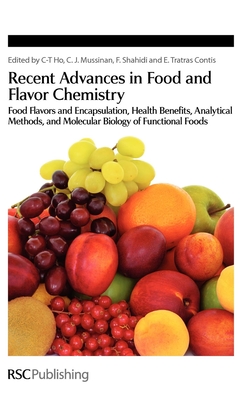 Edited by C-T Ho, C. J. Mussinan, F. Shahidi and E. Tratras Contis

Recent Advances in Food and Flavor Chemistry

Food Flavors and Encapsulation, Health Benefits, Analytical Methods, and Molecular Biology of Functional Foods

RSCPublishing